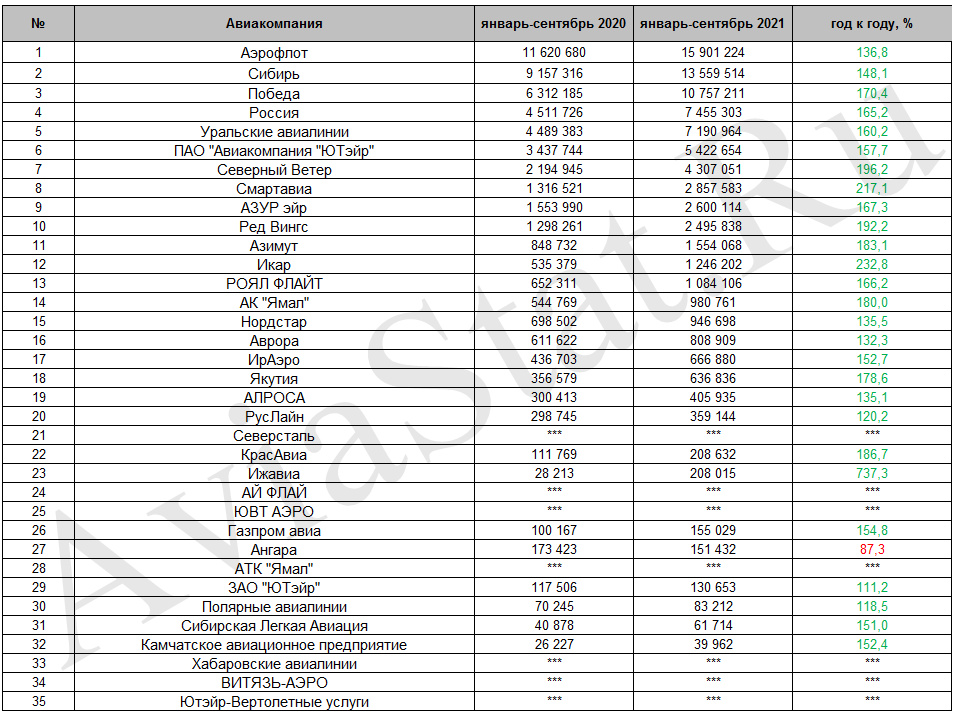 | № | Авиакомпания | январь-сентябрь 2020 | январь-сентябрь 2021 | год к году, % |
|---|---|---|---|---|
| 1 | Аэрофлот | 11 620 680 | 15 901 224 | 136,8 |
| 2 | Сибирь | 9 157 316 | 13 559 514 | 148,1 |
| 3 | Победа | 6 312 185 | 10 757 211 | 170,4 |
| 4 | Россия | 4 511 726 | 7 455 303 | 165,2 |
| 5 | Уральские авиалинии | 4 489 383 | 7 190 964 | 160,2 |
| 6 | ПАО "Авиакомпания "ЮТэйр" | 3 437 744 | 5 422 654 | 157,7 |
| 7 | Северный Ветер | 2 194 945 | 4 307 051 | 196,2 |
| 8 | Смартавиа | 1 316 521 | 2 857 583 | 217,1 |
| 9 | АЗУР эйр | 1 553 990 | 2 600 114 | 167,3 |
| 10 | Ред Вингс | 1 298 261 | 2 495 838 | 192,2 |
| 11 | Азимут | 848 732 | 1 554 068 | 183,1 |
| 12 | Икар | 535 379 | 1 246 202 | 232,8 |
| 13 | РОЯЛ ФЛАЙТ | 652 311 | 1 084 106 | 166,2 |
| 14 | АК "Ямал" | 544 769 | 980 761 | 180,0 |
| 15 | Нордстар | 698 502 | 946 698 | 135,5 |
| 16 | Аврора | 611 622 | 808 909 | 132,3 |
| 17 | ИрАэро | 436 703 | 666 880 | 152,7 |
| 18 | Якутия | 356 579 | 636 836 | 178,6 |
| 19 | АЛРОСА | 300 413 | 405 935 | 135,1 |
| 20 | РусЛайн | 298 745 | 359 144 | 120,2 |
| 21 | Северсталь | *** | *** | *** |
| 22 | КрасАвиа | 111 769 | 208 632 | 186,7 |
| 23 | Ижавиа | 28 213 | 208 015 | 737,3 |
| 24 | АЙ ФЛАЙ | *** | *** | *** |
| 25 | ЮВТ АЭРО | *** | *** | *** |
| 26 | Газпром авиа | 100 167 | 155 029 | 154,8 |
| 27 | Ангара | 173 423 | 151 432 | 87,3 |
| 28 | АТК "Ямал" | *** | *** | *** |
| 29 | ЗАО "ЮТэйр" | 117 506 | 130 653 | 111,2 |
| 30 | Полярные авиалинии | 70 245 | 83 212 | 118,5 |
| 31 | Сибирская Легкая Авиация | 40 878 | 61 714 | 151,0 |
| 32 | Камчатское авиационное предприятие | 26 227 | 39 962 | 152,4 |
| 33 | Хабаровские авиалинии | *** | *** | *** |
| 34 | ВИТЯЗЬ-АЭРО | *** | *** | *** |
| 35 | Ютэйр-Вертолетные услуги | *** | *** | *** |

AviaStat.Ru